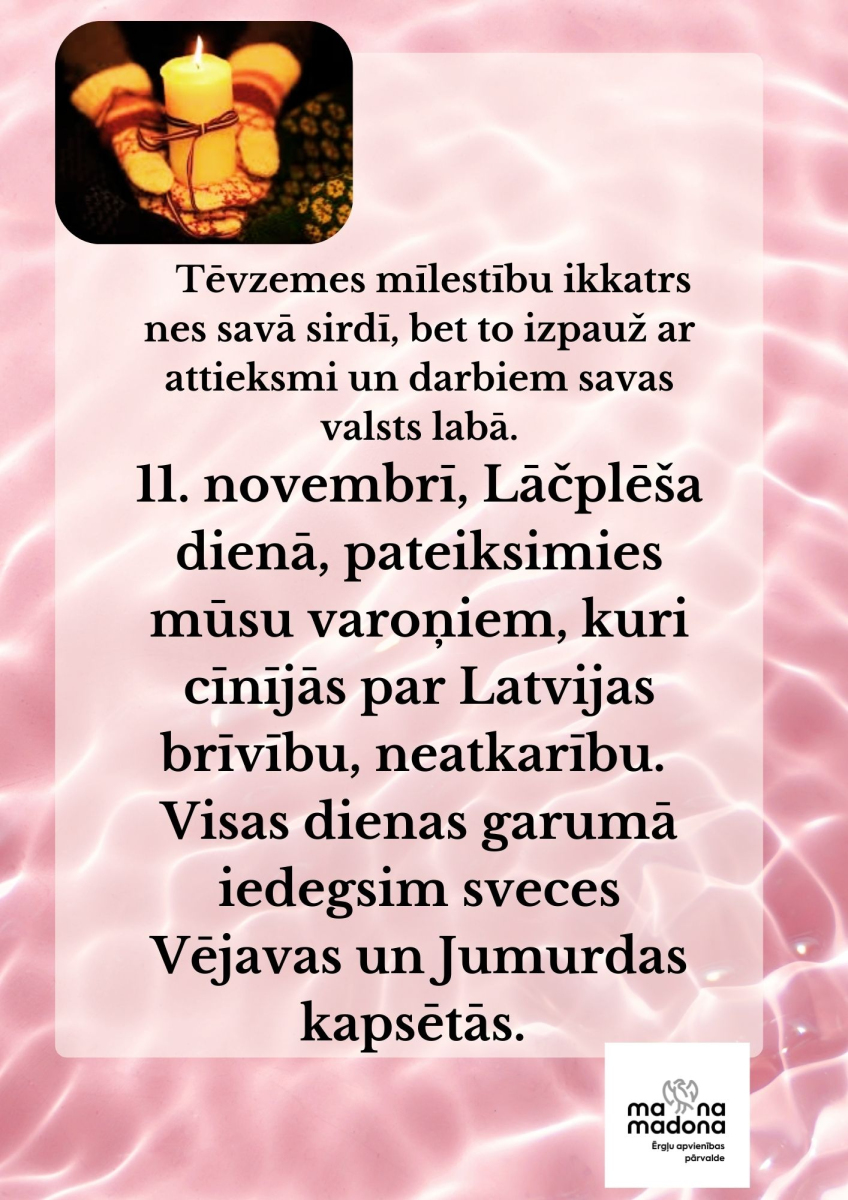 Tēvzemes mīlestību ikkatrs nes savā sirdī, bet to izpauž ar attieksmi un darbiem savas valsts labā.

11. novembrī, Lāčplēša dienā, pateiksimies mūsu varoņiem, kuri cīnījās par Latvijas brīvību, neatkarību. Visas dienas garumā iedegsim sveces Vējavas un Jumurdas kapsētās.

ma na
madona
Ērgļu apvienības pārvalde